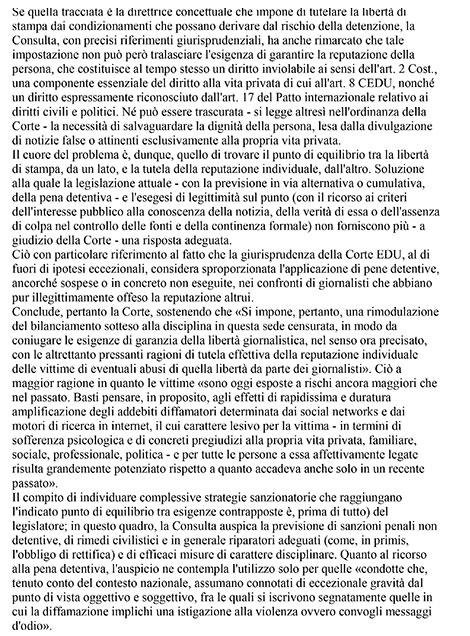 Se quella tracciata è la direttrice concettuale che impone di tutelare la libertà di stampa dai condizionamenti che possano derivare dal rischio della detenzione, la Consulta, con precisi riferimenti giurisprudenziali, ha anche rimarcato che tale impostazione non può però tralasciare l'esigenza di garantire la reputazione della persona, che costituisce al tempo stesso un diritto inviolabile ai sensi dell'art. 2 Cost., una componente essenziale del diritto alla vita privata di cui all'art. 8 CEDU, nonché un diritto espressamente riconosciuto dall'art. 17 del Patto internazionale relativo ai diritti civili e politici. Né può essere trascurata - si legge altresì nell'ordinanza della Corte - la necessità di salvaguardare la dignità della persona, lesa dalla divulgazione di notizie false o attinenti esclusivamente alla propria vita privata.
Il cuore del problema è, dunque, quello di trovare il punto di equilibrio tra la libertà di stampa, da un lato, e la tutela della reputazione individuale, dall'altro. Soluzione alla quale la legislazione attuale - con la previsione in via alternativa o cumulativa, della pena detentiva - e l'esegesi di legittimità sul punto (con il ricorso ai criteri dell'interesse pubblico alla conoscenza della notizia, della verità di essa o dell'assenza di colpa nel controllo delle fonti e della continenza formale) non forniscono più - a giudizio della Corte - una risposta adeguata.
Ciò con particolare riferimento al fatto che la giurisprudenza della Corte EDU, al di fuori di ipotesi eccezionali, considera sproporzionata l'applicazione di pene detentive, ancorché sospese o in concreto non eseguite, nei confronti di giornalisti che abbiano pur illegittimamente offeso la reputazione altrui.
Conclude, pertanto la Corte, sostenendo che «Si impone, pertanto, una rimodulazione del bilanciamento sotteso alla disciplina in questa sede censurata, in modo da coniugare le esigenze di garanzia della libertà giornalistica, nel senso ora precisato, con le altrettanto pressanti ragioni di tutela effettiva della reputazione individuale delle vittime di eventuali abusi di quella libertà da parte dei giornalisti». Ciò a maggior ragione in quanto le vittime «sono oggi esposte a rischi ancora maggiori che nel passato. Basti pensare, in proposito, agli effetti di rapidissima e duratura amplificazione degli addebiti diffamatori determinata dai social networks e dai motori di ricerca in internet, il cui carattere lesivo per la vittima - in termini di sofferenza psicologica e di concreti pregiudizi alla propria vita privata, familiare, sociale, professionale, politica - e per tutte le persone a essa affettivamente legate risulta grandemente potenziato rispetto a quanto accadeva anche solo in un recente passato».
Il compito di individuare complessive strategie sanzionatorie che raggiungano l'indicato punto di equilibrio tra esigenze contrapposte è, prima di tutto) del legislatore; in questo quadro, la Consulta auspica la previsione di sanzioni penali non detentive, di rimedi civilistici e in generale riparatori adeguati (come, in primis, l'obbligo di rettifica) e di efficaci misure di carattere disciplinare. Quanto al ricorso alla pena detentiva, l'auspicio ne contempla l'utilizzo solo per quelle «condotte che, tenuto conto del contesto nazionale, assumano connotati di eccezionale gravità dal punto di vista oggettivo e soggettivo, fra le quali si iscrivono segnatamente quelle in cui la diffamazione implichi una istigazione alla violenza ovvero convogli messaggi d'odio».